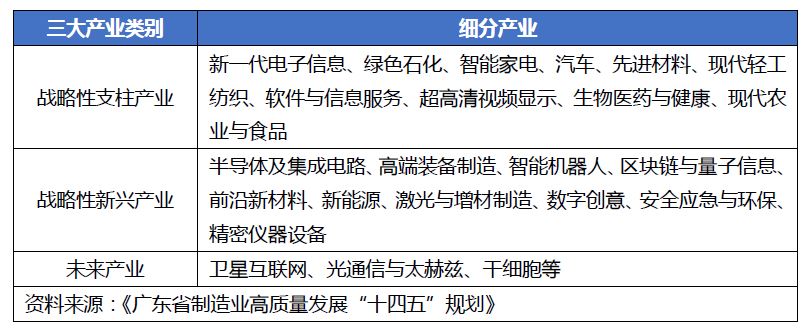 | 三大产业类别 | 细分产业 |
|---|---|
| 战略性支柱产业 | 新一代电子信息、绿色石化、智能家电、汽车、先进材料、现代轻工纺织、软件与信息服务、超高清视频显示、生物医药与健康、现代农业与食品 |
| 战略性新兴产业 | 半导体及集成电路、高端装备制造、智能机器人、区块链与量子信息、前沿新材料、新能源、激光与增材制造、数字创意、安全应急与环保、精密仪器设备 |
| 未来产业 | 卫星互联网、光通信与太赫兹、干细胞等 |

资料来源：《广东省制造业高质量发展“十四五”规划》